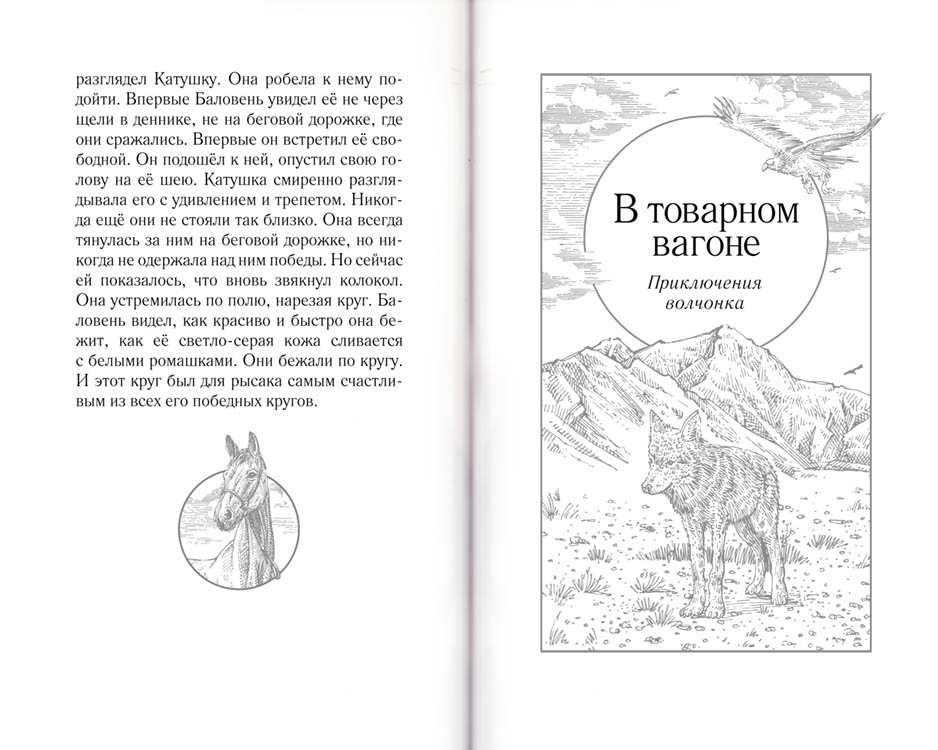 разглядел Катушку. Она робела к нему подойти. Впервые Баловень увидел её не через щели в деннике, не на беговой дорожке, где они сражались. Впервые он встретил её свободной. Он подошёл к ней, опустил свою голову на её шею. Катушка смиренно разглядывала его с удивлением и трепетом. Никогда ещё они не стояли так близко. Она всегда тянулась за ним на беговой дорожке, но никогда не одержала над ним победы. Но сейчас ей показалось, что вновь звякнул колокол. Она устремилась по полю, нарезая круг. Баловень видел, как красиво и быстро она бежит, как её светло-серая кожа сливается с белыми ромашками. Они бежали по кругу. И этот круг был для рысака самым счастливым из всех его победных кругов.

В товарном вагоне

Приключения волчонка